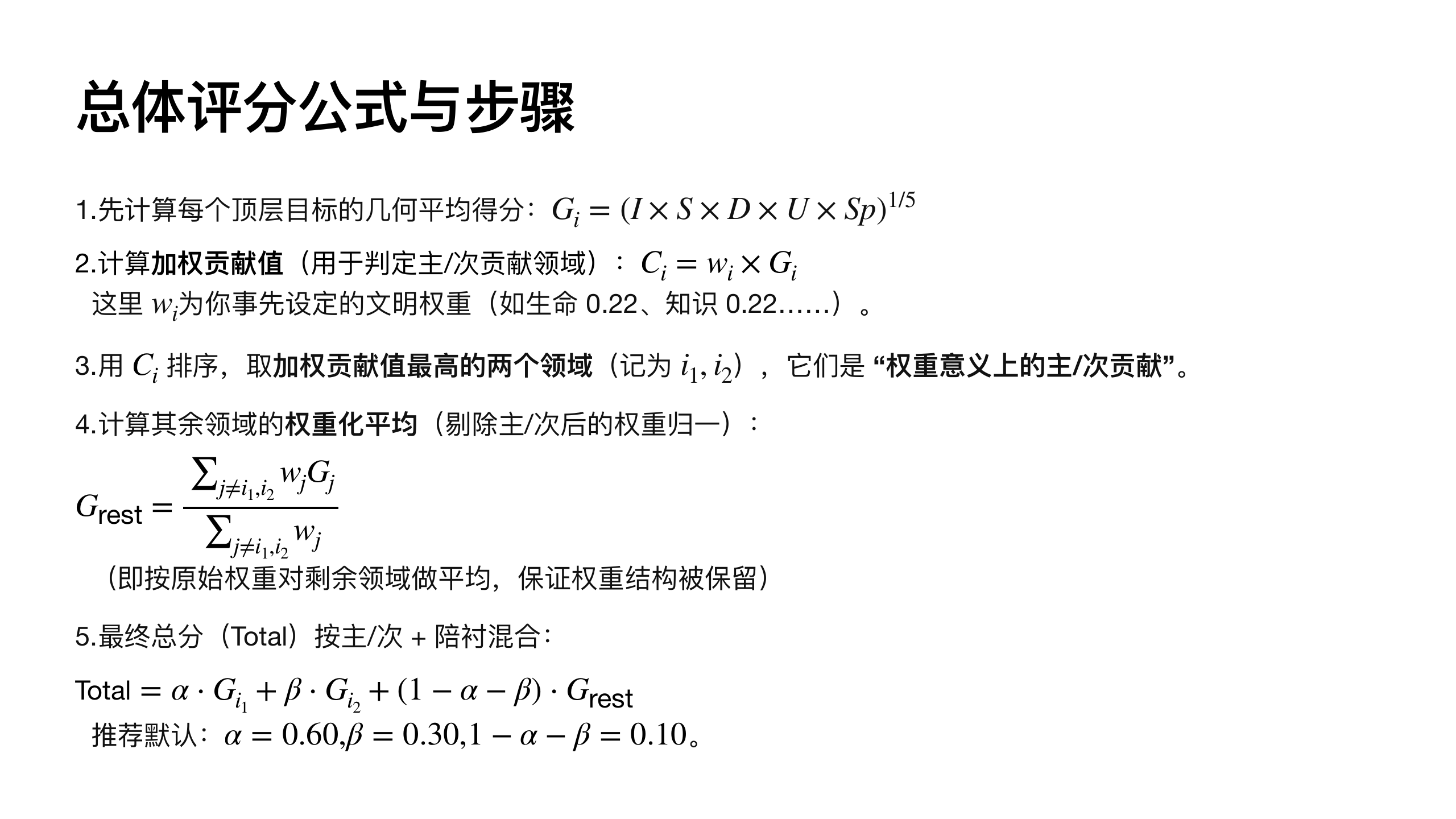 总体评分公式与步骤

1.先计算每个顶层目标的几何平均得分：$G_i = (I \times S \times D \times U \times Sp)^{1/5}$

2.计算加权贡献值（用于判定主/次贡献领域）：$C_i = w_i \times G_i$
这里 $w_i$为你事先设定的文明权重（如生命 0.22、知识 0.22……）。

3.用 $C_i$ 排序，取加权贡献值最高的两个领域（记为 $i_1, i_2$），它们是 “权重意义上的主/次贡献”。

4.计算其余领域的权重化平均（剔除主/次后的权重归一）：

$G_{\text{rest}} = \frac{\sum_{j \neq i_1, i_2} w_j G_j}{\sum_{j \neq i_1, i_2} w_j}$
（即按原始权重对剩余领域做平均，保证权重结构被保留）

5.最终总分（Total）按主/次 + 陪衬混合：

$\text{Total} = \alpha \cdot G_{i_1} + \beta \cdot G_{i_2} + (1 - \alpha - \beta) \cdot G_{\text{rest}}$
推荐默认：$\alpha = 0.60, \beta = 0.30, 1 - \alpha - \beta = 0.10$。